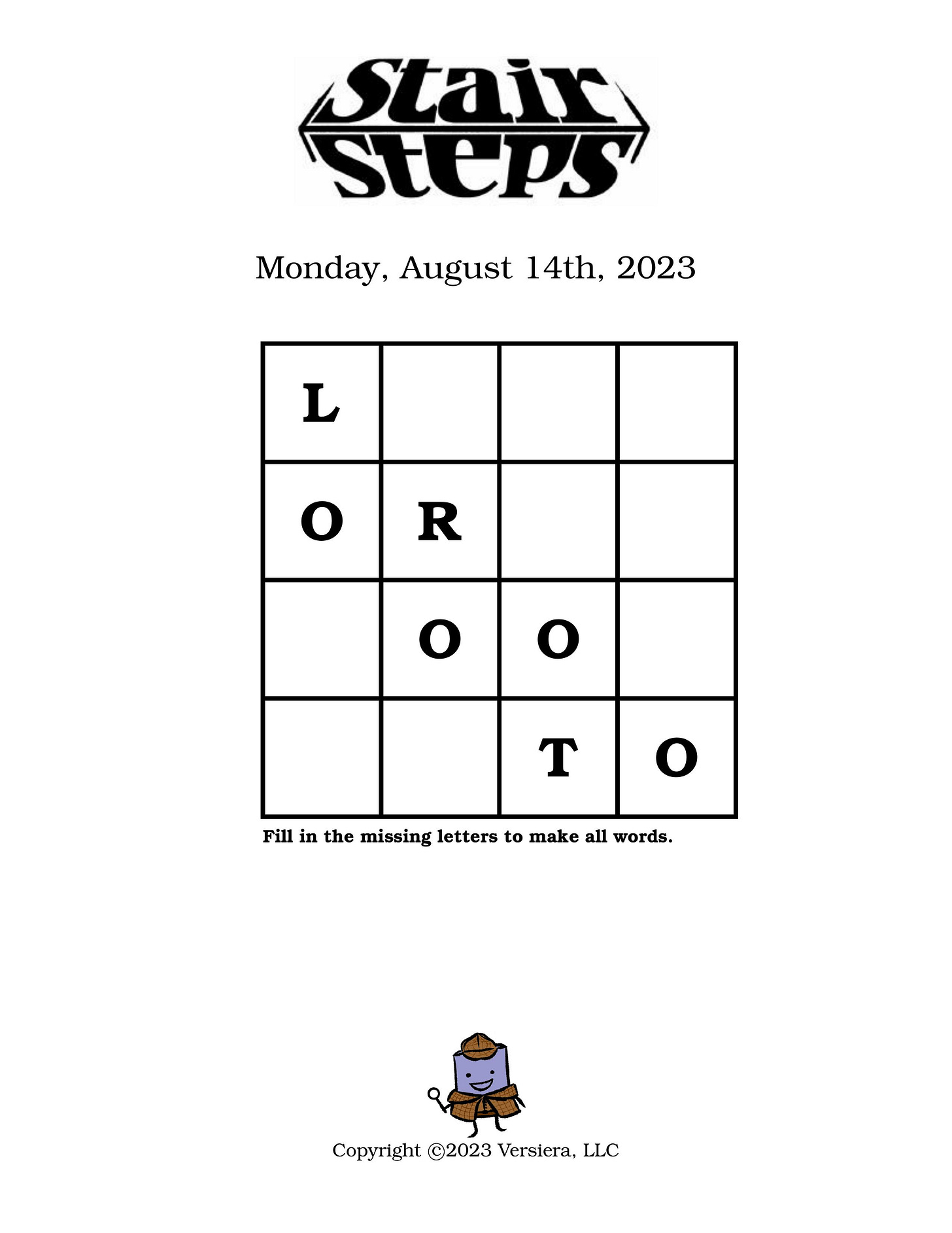 Stair Steps

Monday, August 14th, 2023

| L | | | |
|---|---|---|---|
| O | R | | |
| | O | O | |
| | | T | O |

Fill in the missing letters to make all words.

Copyright ©2023 Versiera, LLC